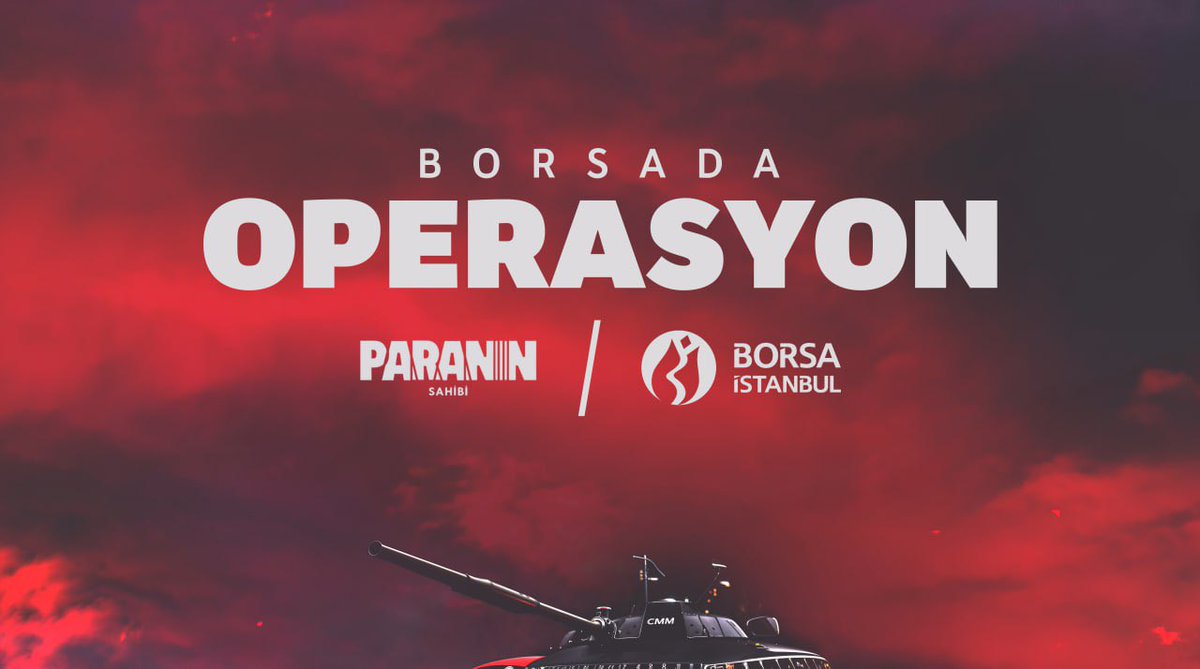 BORSADA
OPERASYON

PARANIN
SAHİBİ

/

BORSA
İSTANBUL

CMM